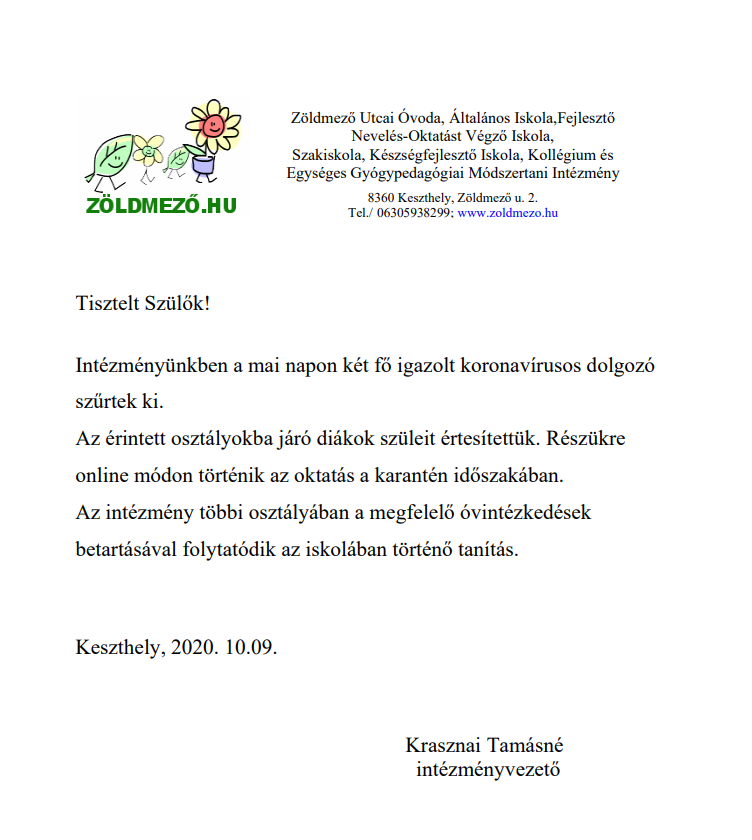 ZÖLDMEZŐ.HU

Zöldmező Utcai Óvoda, Általános Iskola,Fejlesztő Nevelés-Oktatást Végző Iskola, Szakiskola, Készségfejlesztő Iskola, Kollégium és Egységes Gyógypedagógiai Módszertani Intézmény

8360 Keszthely, Zöldmező u. 2.
Tel./ 06305938299; www.zoldmezo.hu

Tisztelt Szülők!

Intézményünkben a mai napon két fő igazolt koronavírusos dolgozó szűrtek ki.
Az érintett osztályokba járó diákok szüleit értesítettük. Részükre online módon történik az oktatás a karantén időszakában.
Az intézmény többi osztályában a megfelelő óvintézkedések betartásával folytatódik az iskolában történő tanítás.

Keszthely, 2020. 10.09.

Krasznai Tamásné
intézményvezető